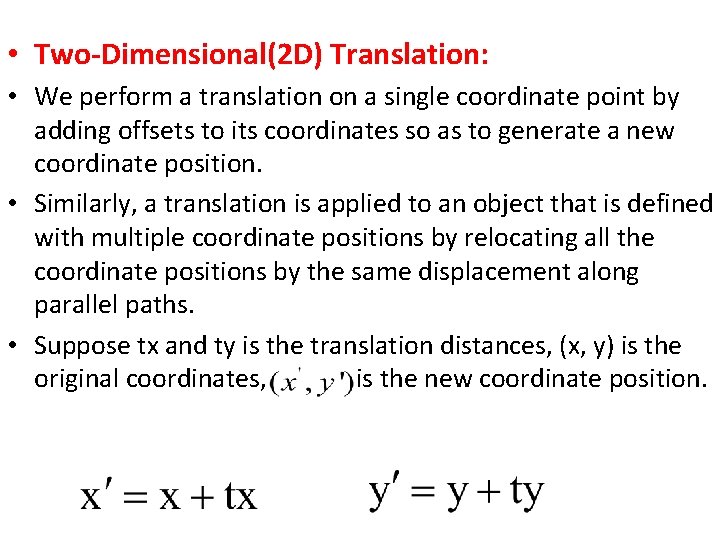 • Two-Dimensional(2D) Translation:

• We perform a translation on a single coordinate point by adding offsets to its coordinates so as to generate a new coordinate position.

• Similarly, a translation is applied to an object that is defined with multiple coordinate positions by relocating all the coordinate positions by the same displacement along parallel paths.

• Suppose tx and ty is the translation distances, (x, y) is the original coordinates, $(x', y')$ is the new coordinate position.

$x' = x + tx$ $y' = y + ty$